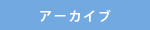 アーカイブ